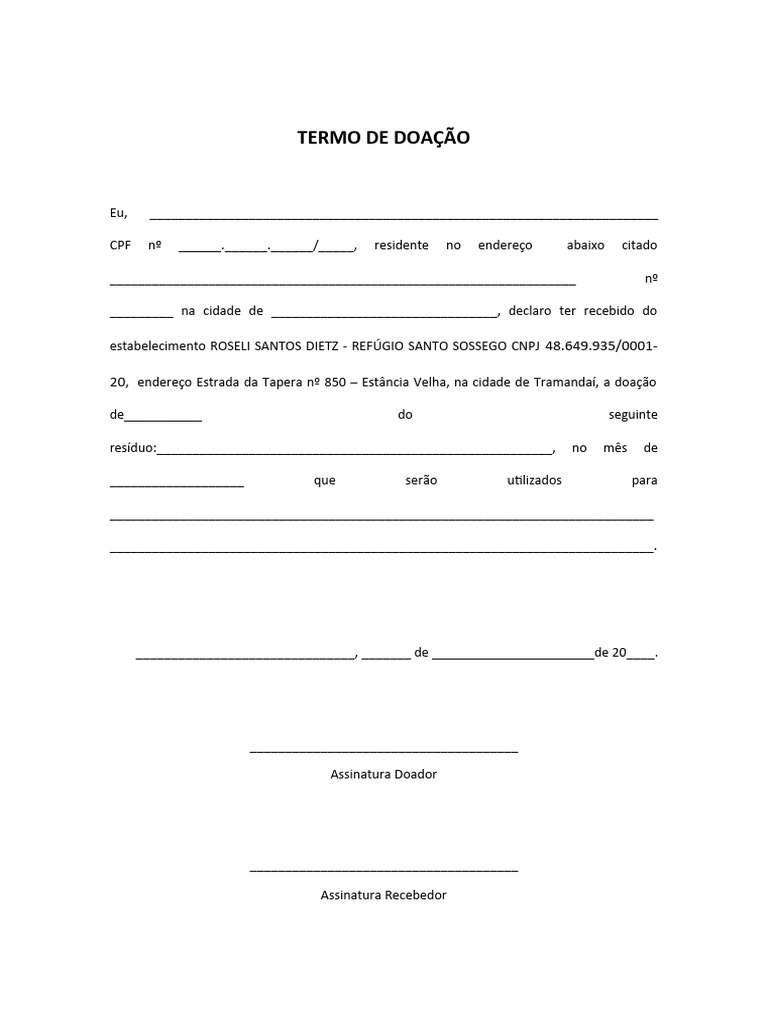 TERMO DE DOAÇÃO

Eu, ____ CPF nº ____.____.____/____, residente no endereço abaixo citado ____ nº ____ na cidade de ____, declaro ter recebido do estabelecimento ROSELI SANTOS DIETZ - REFÚGIO SANTO SOSSEGO CNPJ 48.649.935/0001-20, endereço Estrada da Tapera nº 850 – Estância Velha, na cidade de Tramandaí, a doação de____ do seguinte resíduo:____, no mês de ____ que serão utilizados para ____ ____.

____, ____ de ____de 20____.

____
Assinatura Doador

____
Assinatura Recebedor